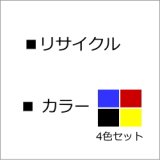 ■リサイクル

■ カラー

4色セット